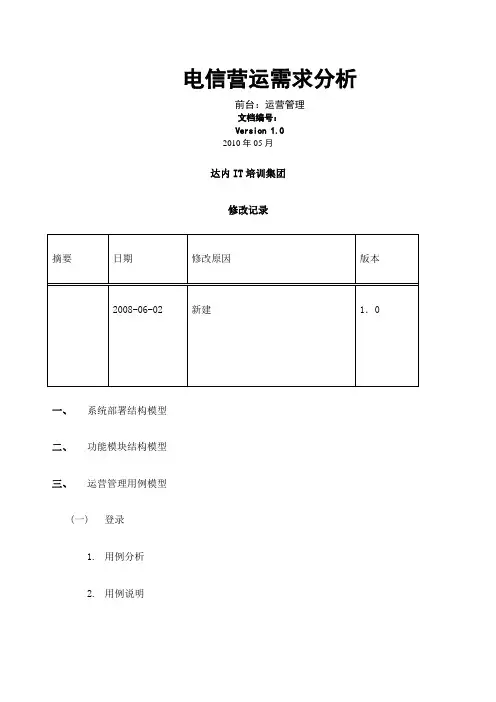 电信营运需求分析

前台：运营管理

文档编号：

Version 1.0

2010 年 05 月

达内 IT 培训集团

修改记录

| 摘要 | 日期 | 修改原因 | 版本 |
|---|---|---|---|
| | 2008-06-02 | 新建 | 1．0 |

一、 系统部署结构模型

二、 功能模块结构模型

三、 运营管理用例模型

（一） 登录

1. 用例分析

2. 用例说明